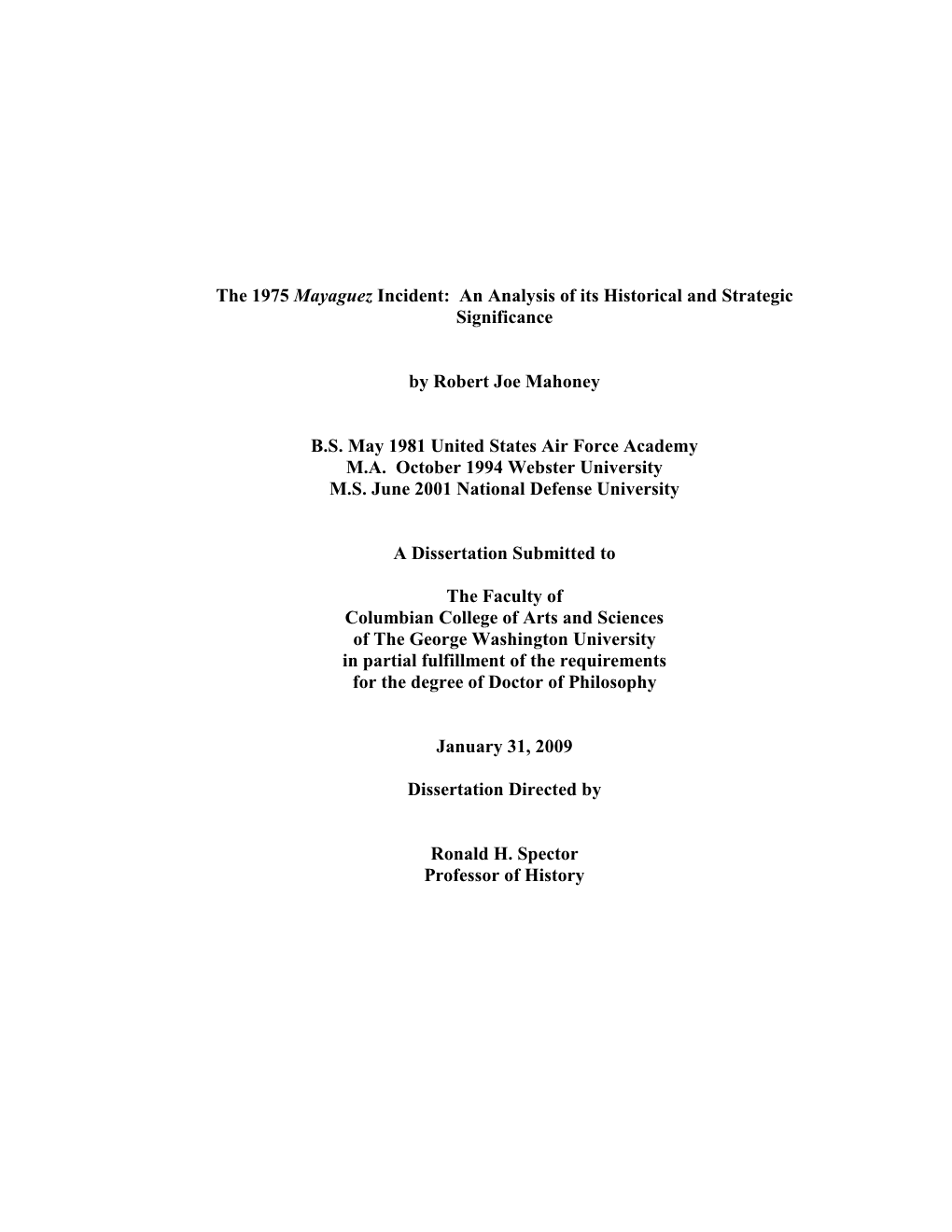 The 1975 Mayaguez Incident: An Analysis of its Historical and Strategic Significance

by Robert Joe Mahoney

B.S. May 1981 United States Air Force Academy
M.A. October 1994 Webster University
M.S. June 2001 National Defense University

A Dissertation Submitted to

The Faculty of
Columbian College of Arts and Sciences
of The George Washington University
in partial fulfillment of the requirements
for the degree of Doctor of Philosophy

January 31, 2009

Dissertation Directed by

Ronald H. Spector
Professor of History